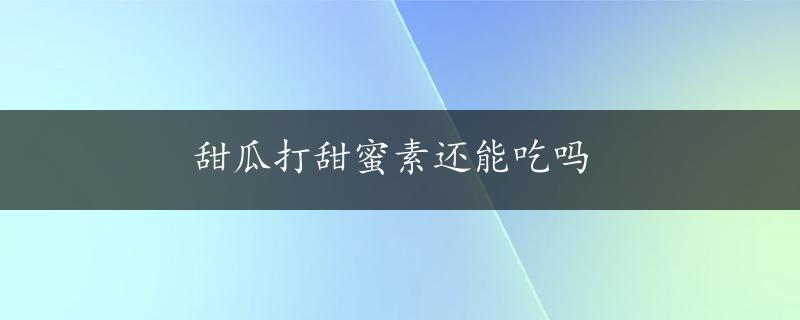 甜瓜打甜蜜素还能吃吗